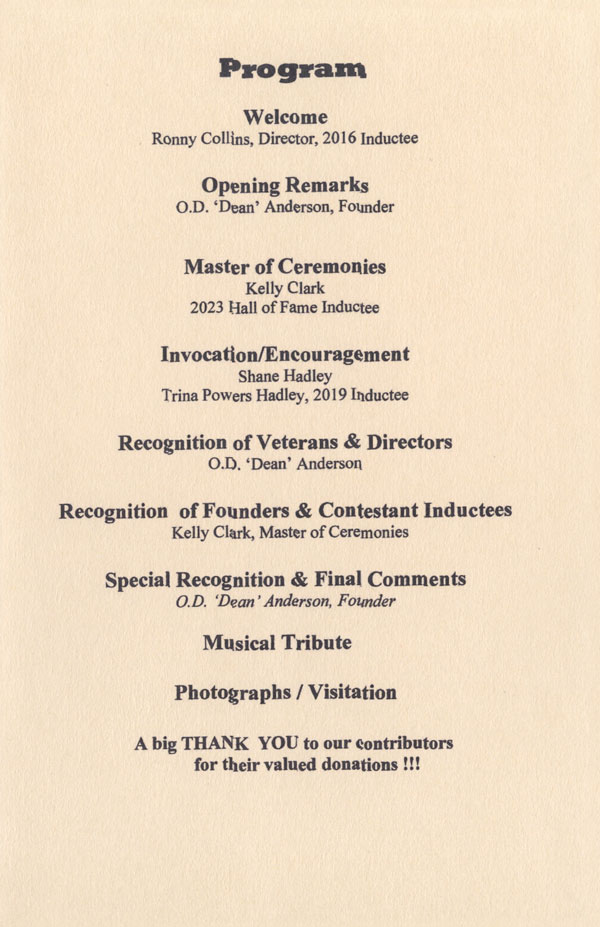 Program

Welcome
Ronny Collins, Director, 2016 Inductee

Opening Remarks
O.D. 'Dean' Anderson, Founder

Master of Ceremonies
Kelly Clark
2023 Hall of Fame Inductee

Invocation/Encouragement
Shane Hadley
Trina Powers Hadley, 2019 Inductee

Recognition of Veterans & Directors
O.D. 'Dean' Anderson

Recognition of Founders & Contestant Inductees
Kelly Clark, Master of Ceremonies

Special Recognition & Final Comments
O.D. 'Dean' Anderson, Founder

Musical Tribute

Photographs / Visitation

A big THANK YOU to our contributors for their valued donations !!!